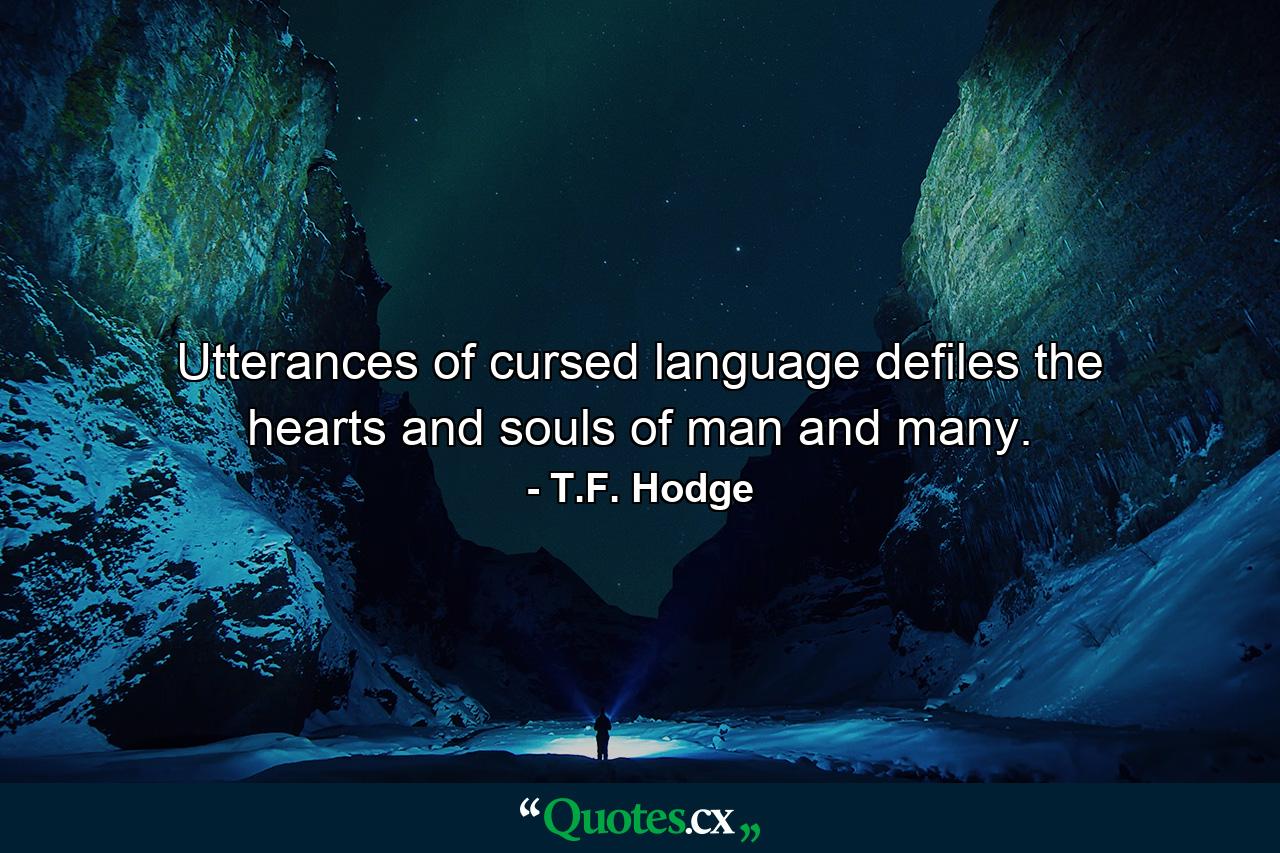 Utterances of cursed language defiles the hearts and souls of man and many.

- T.F. Hodge

“Quotes.cx„